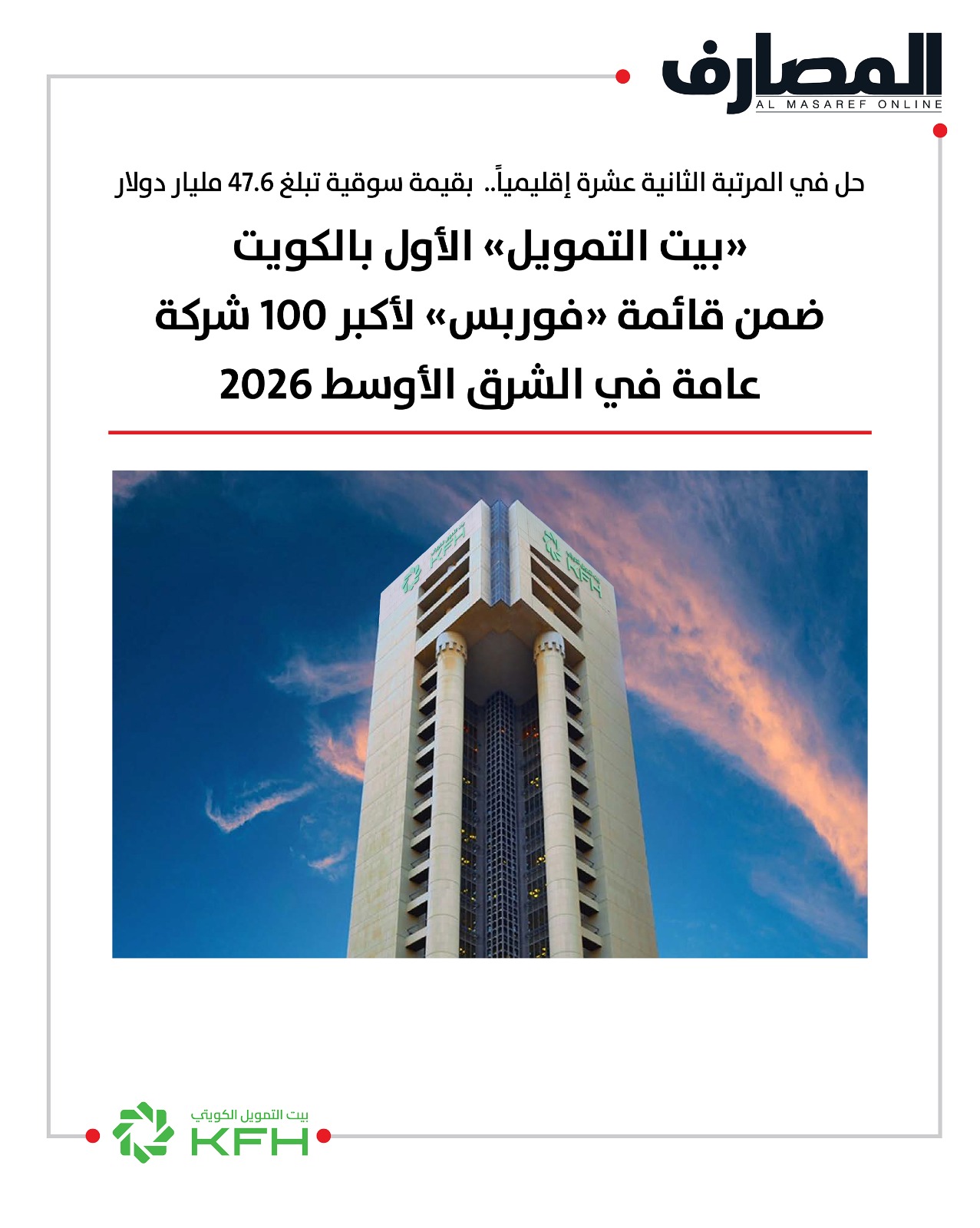 المصارف
AL MASAREF ONLINE

حل في المرتبة الثانية عشرة إقليمياً.. بقيمة سوقية تبلغ 47.6 مليار دولار

«بيت التمويل» الأول بالكويت ضمن قائمة «فوربس» لأكبر 100 شركة عامة في الشرق الأوسط 2026

KFH
KFH

بيت التمويل الكويتي
KFH